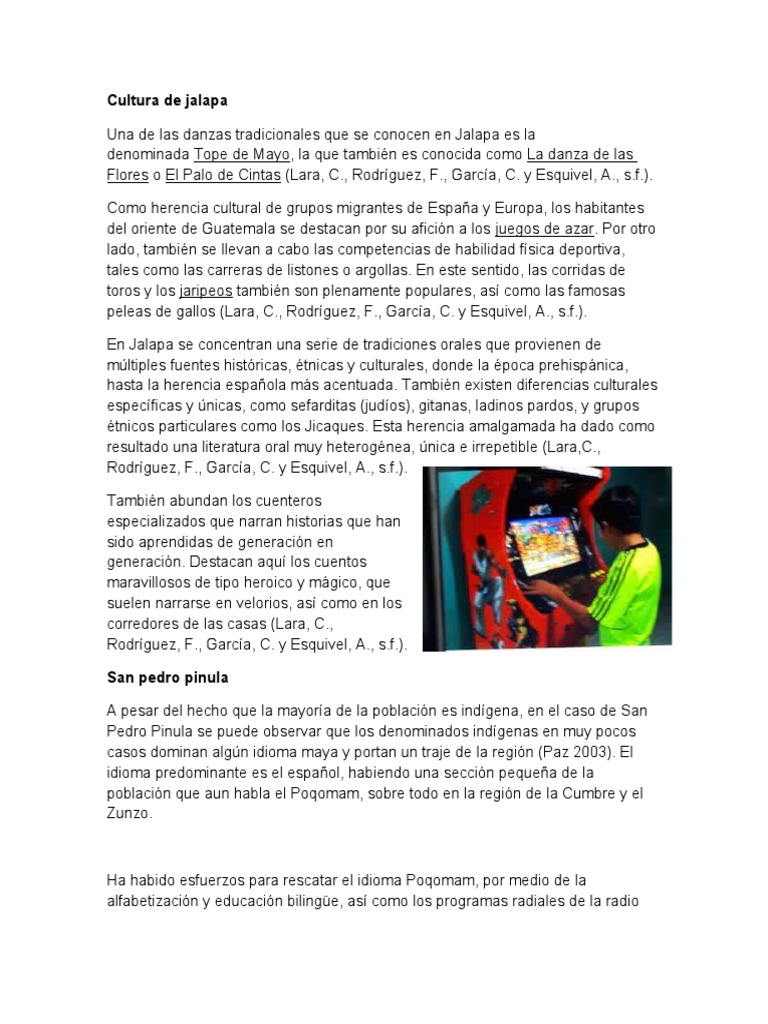 Cultura de jalapa

Una de las danzas tradicionales que se conocen en Jalapa es la denominada Tope de Mayo, la que también es conocida como La danza de las Flores o El Palo de Cintas (Lara, C., Rodríguez, F., García, C. y Esquivel, A., s.f.).

Como herencia cultural de grupos migrantes de España y Europa, los habitantes del oriente de Guatemala se destacan por su afición a los juegos de azar. Por otro lado, también se llevan a cabo las competencias de habilidad física deportiva, tales como las carreras de listones o argollas. En este sentido, las corridas de toros y los jaripeos también son plenamente populares, así como las famosas peleas de gallos (Lara, C., Rodríguez, F., García, C. y Esquivel, A., s.f.).

En Jalapa se concentran una serie de tradiciones orales que provienen de múltiples fuentes históricas, étnicas y culturales, donde la época prehispánica, hasta la herencia española más acentuada. También existen diferencias culturales específicas y únicas, como sefarditas (judíos), gitanas, ladinos pardos, y grupos étnicos particulares como los Jicaques. Esta herencia amalgamada ha dado como resultado una literatura oral muy heterogénea, única e irrepetible (Lara,C., Rodríguez, F., García, C. y Esquivel, A., s.f.).

También abundan los cuenteros especializados que narran historias que han sido aprendidas de generación en generación. Destacan aquí los cuentos maravillosos de tipo heroico y mágico, que suelen narrarse en velorios, así como en los corredores de las casas (Lara, C., Rodríguez, F., García, C. y Esquivel, A., s.f.).

San pedro pinula

A pesar del hecho que la mayoría de la población es indígena, en el caso de San Pedro Pinula se puede observar que los denominados indígenas en muy pocos casos dominan algún idioma maya y portan un traje de la región (Paz 2003). El idioma predominante es el español, habiendo una sección pequeña de la población que aun habla el Poqomam, sobre todo en la región de la Cumbre y el Zunzo.

Ha habido esfuerzos para rescatar el idioma Poqomam, por medio de la alfabetización y educación bilingüe, así como los programas radiales de la radio